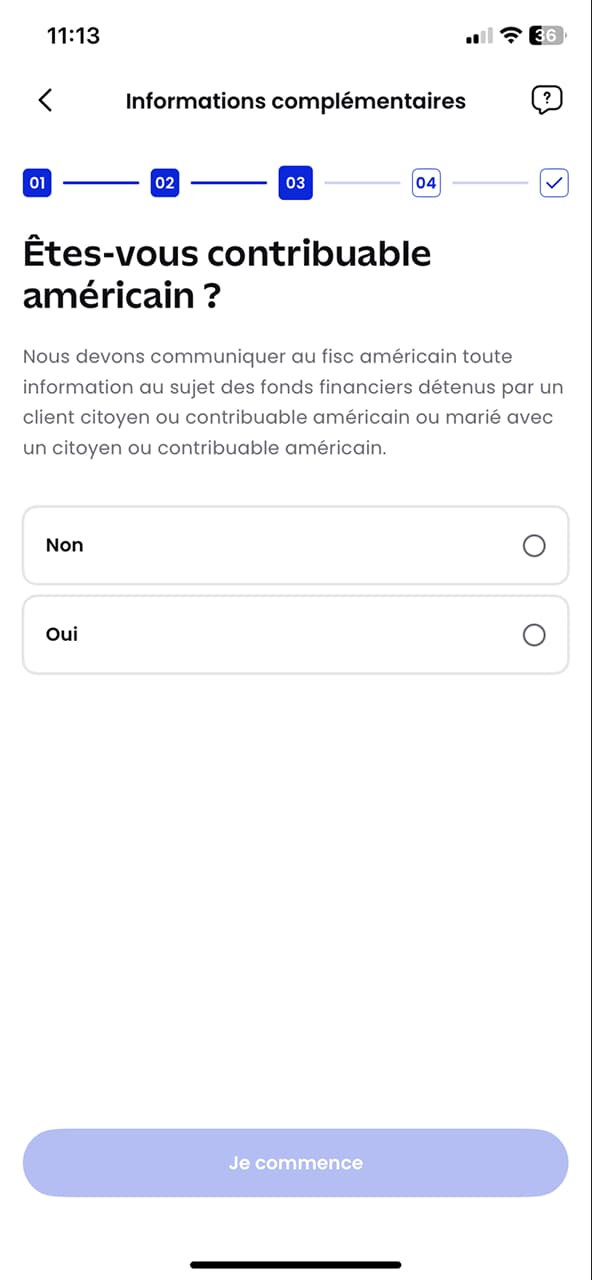 11:13
36

Informations complémentaires
?

01 02 03 04

Êtes-vous contribuable américain ?

Nous devons communiquer au fisc américain toute information au sujet des fonds financiers détenus par un client citoyen ou contribuable américain ou marié avec un citoyen ou contribuable américain.

Non

Oui

Je commence